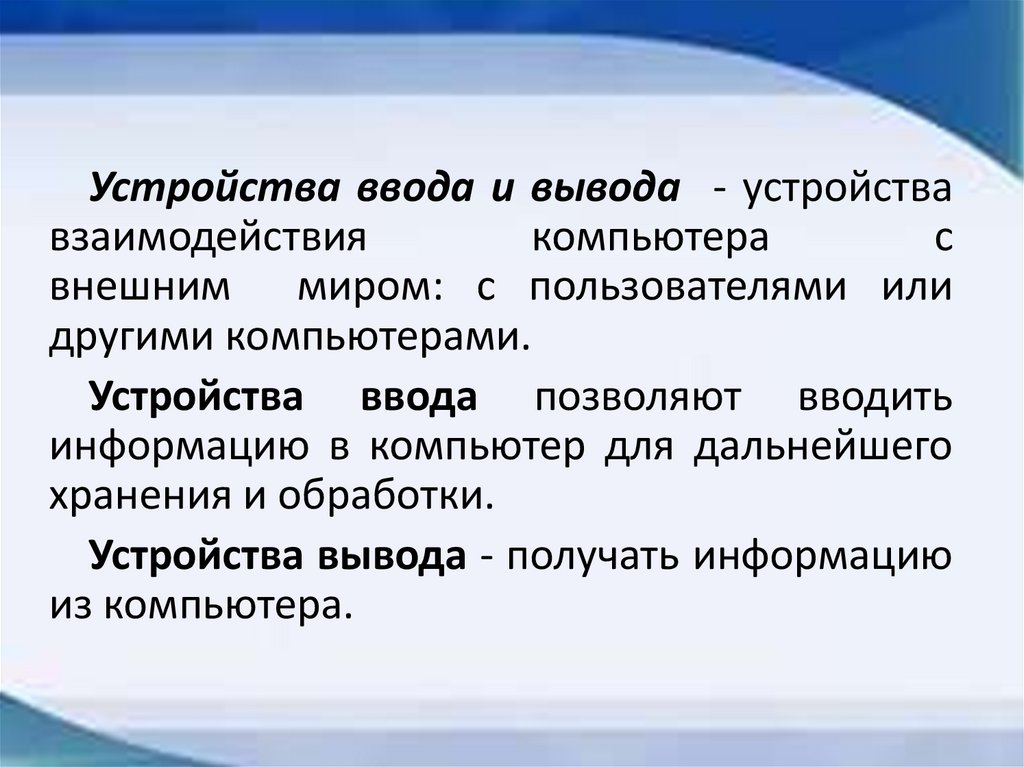 Устройства ввода и вывода - устройства взаимодействия компьютера с внешним миром: с пользователями или другими компьютерами.

Устройства ввода позволяют вводить информацию в компьютер для дальнейшего хранения и обработки.

Устройства вывода - получать информацию из компьютера.